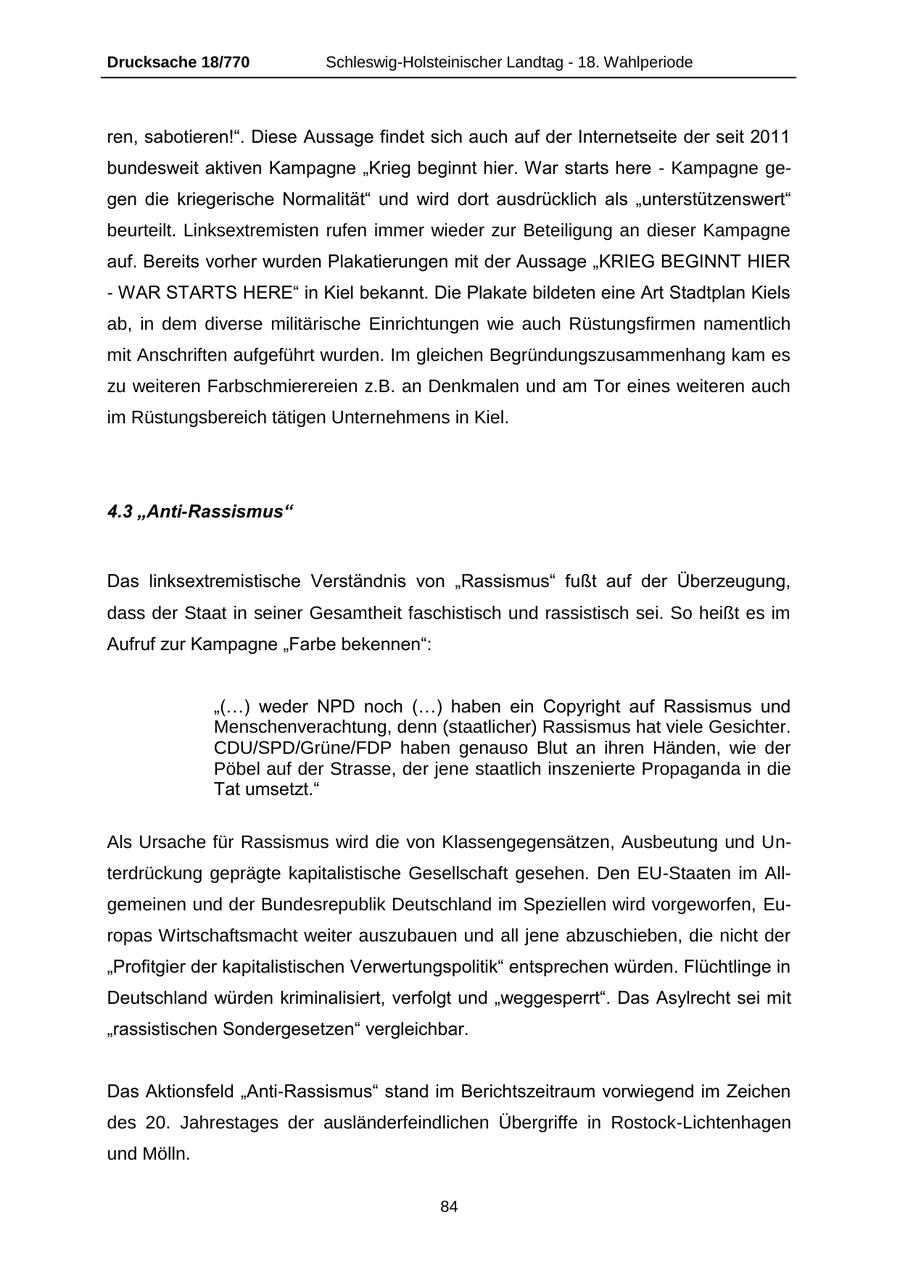 Drucksache 18/770 Schleswig-Holsteinischer Landtag - 18. Wahlperiode

ren, sabotieren!“. Diese Aussage findet sich auch auf der Internetseite der seit 2011 bundesweit aktiven Kampagne „Krieg beginnt hier. War starts here - Kampagne gegen die kriegerische Normalität“ und wird dort ausdrücklich als „unterstützenswert“ beurteilt. Linksextremisten rufen immer wieder zur Beteiligung an dieser Kampagne auf. Bereits vorher wurden Plakatierungen mit der Aussage „KRIEG BEGINNT HIER - WAR STARTS HERE“ in Kiel bekannt. Die Plakate bildeten eine Art Stadtplan Kiels ab, in dem diverse militärische Einrichtungen wie auch Rüstungsfirmen namentlich mit Anschriften aufgeführt wurden. Im gleichen Begründungszusammenhang kam es zu weiteren Farbschmierereien z.B. an Denkmalen und am Tor eines weiteren auch im Rüstungsbereich tätigen Unternehmens in Kiel.

4.3 „Anti-Rassismus“

Das linksextremistische Verständnis von „Rassismus“ fußt auf der Überzeugung, dass der Staat in seiner Gesamtheit faschistisch und rassistisch sei. So heißt es im Aufruf zur Kampagne „Farbe bekennen“:

„(…) weder NPD noch (…) haben ein Copyright auf Rassismus und Menschenverachtung, denn (staatlicher) Rassismus hat viele Gesichter. CDU/SPD/Grüne/FDP haben genauso Blut an ihren Händen, wie der Pöbel auf der Strasse, der jene staatlich inszenierte Propaganda in die Tat umsetzt.“

Als Ursache für Rassismus wird die von Klassengegensätzen, Ausbeutung und Unterdrückung geprägte kapitalistische Gesellschaft gesehen. Den EU-Staaten im Allgemeinen und der Bundesrepublik Deutschland im Speziellen wird vorgeworfen, Europas Wirtschaftsmacht weiter auszubauen und all jene abzuschieben, die nicht der „Profitgier der kapitalistischen Verwertungspolitik“ entsprechen würden. Flüchtlinge in Deutschland würden kriminalisiert, verfolgt und „weggesperrt“. Das Asylrecht sei mit „rassistischen Sondergesetzen“ vergleichbar.

Das Aktionsfeld „Anti-Rassismus“ stand im Berichtszeitraum vorwiegend im Zeichen des 20. Jahrestages der ausländerfeindlichen Übergriffe in Rostock-Lichtenhagen und Mölln.

84